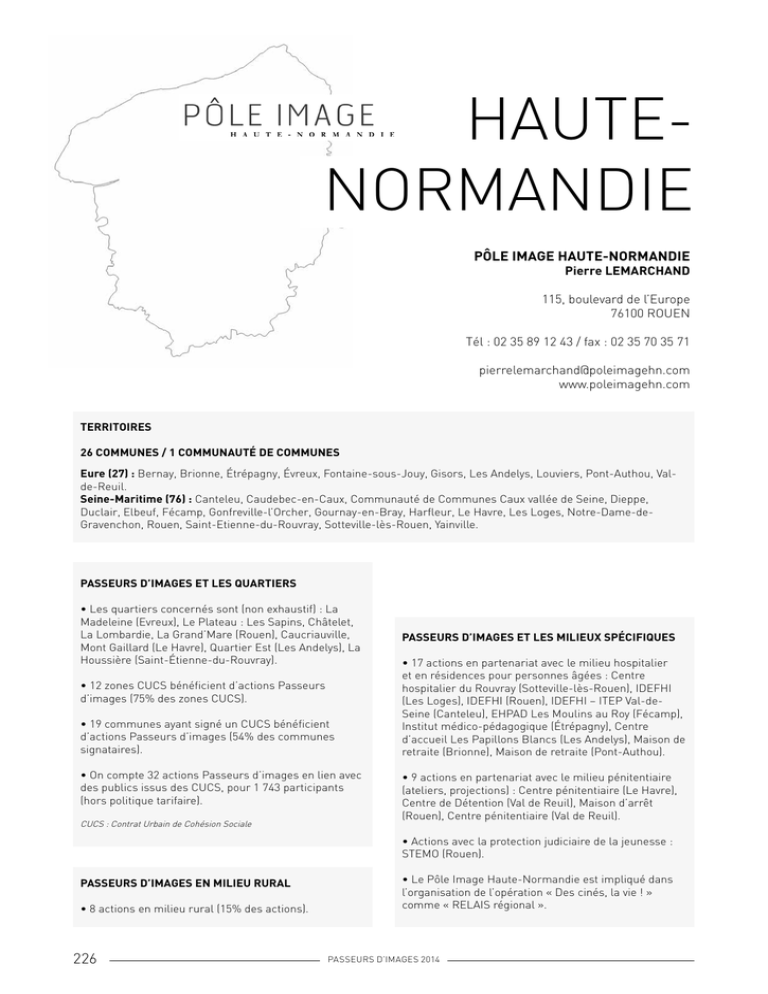 PÔLE IMAGE
HAUTE-NORMANDIE

HAUTE-NORMANDIE

PÔLE IMAGE HAUTE-NORMANDIE
Pierre LEMARCHAND

115, boulevard de l'Europe
76100 ROUEN

Tél : 02 35 89 12 43 / fax : 02 35 70 35 71

pierrelemarchand@poleimagehn.com
www.poleimagehn.com

TERRITOIRES

26 COMMUNES / 1 COMMUNAUTÉ DE COMMUNES

Eure (27) : Bernay, Brionne, Étrépagny, Évreux, Fontaine-sous-Jouy, Gisors, Les Andelys, Louviers, Pont-Authou, Val-de-Reuil.
Seine-Maritime (76) : Canteleu, Caudebec-en-Caux, Communauté de Communes Caux vallée de Seine, Dieppe, Duclair, Elbeuf, Fécamp, Gonfreville-l'Orcher, Gournay-en-Bray, Harfleur, Le Havre, Les Loges, Notre-Dame-de-Gravenchon, Rouen, Saint-Etienne-du-Rouvray, Sotteville-lès-Rouen, Yainville.

PASSEURS D'IMAGES ET LES QUARTIERS

• Les quartiers concernés sont (non exhaustif) : La Madeleine (Evreux), Le Plateau : Les Sapins, Châtelet, La Lombardie, La Grand'Mare (Rouen), Caucriauville, Mont Gaillard (Le Havre), Quartier Est (Les Andelys), La Houssière (Saint-Étienne-du-Rouvray).

• 12 zones CUCS bénéficient d'actions Passeurs d'images (75% des zones CUCS).

• 19 communes ayant signé un CUCS bénéficient d'actions Passeurs d'images (54% des communes signataires).

• On compte 32 actions Passeurs d'images en lien avec des publics issus des CUCS, pour 1 743 participants (hors politique tarifaire).

CUCS : Contrat Urbain de Cohésion Sociale

PASSEURS D'IMAGES EN MILIEU RURAL

• 8 actions en milieu rural (15% des actions).

PASSEURS D'IMAGES ET LES MILIEUX SPÉCIFIQUES

• 17 actions en partenariat avec le milieu hospitalier et en résidences pour personnes âgées : Centre hospitalier du Rouvray (Sotteville-lès-Rouen), IDEFHI (Les Loges), IDEFHI (Rouen), IDEFHI – ITEP Val-de-Seine (Canteleu), EHPAD Les Moulins au Roy (Fécamp), Institut médico-pédagogique (Étrépagny), Centre d'accueil Les Papillons Blancs (Les Andelys), Maison de retraite (Brionne), Maison de retraite (Pont-Authou).

• 9 actions en partenariat avec le milieu pénitentiaire (ateliers, projections) : Centre pénitentiaire (Le Havre), Centre de Détention (Val de Reuil), Maison d'arrêt (Rouen), Centre pénitentiaire (Val de Reuil).

• Actions avec la protection judiciaire de la jeunesse : STEMO (Rouen).

• Le Pôle Image Haute-Normandie est impliqué dans l'organisation de l'opération « Des cinés, la vie ! » comme « RELAIS régional ».

226 PASSEURS D'IMAGES 2014